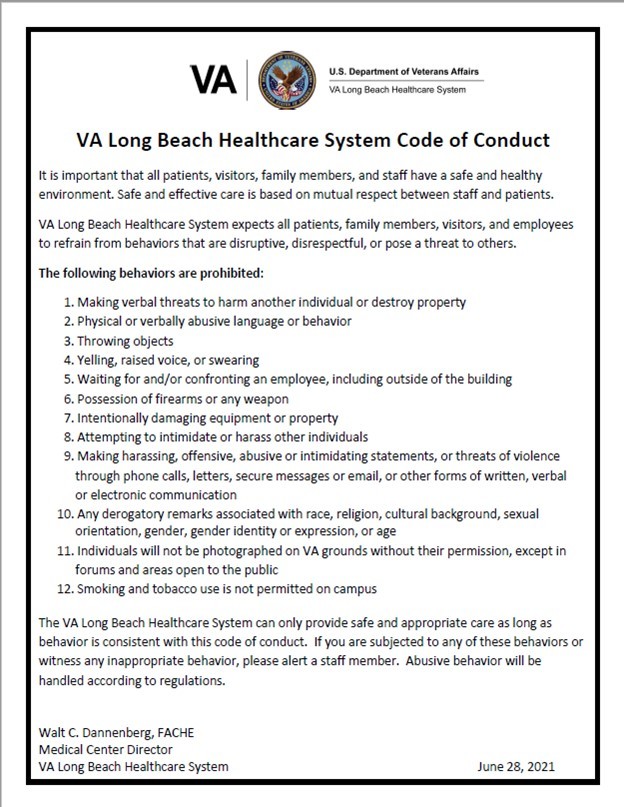 VA

U.S. Department of Veterans Affairs
VA Long Beach Healthcare System

VA Long Beach Healthcare System Code of Conduct

It is important that all patients, visitors, family members, and staff have a safe and healthy environment. Safe and effective care is based on mutual respect between staff and patients.

VA Long Beach Healthcare System expects all patients, family members, visitors, and employees to refrain from behaviors that are disruptive, disrespectful, or pose a threat to others.

The following behaviors are prohibited:

1. Making verbal threats to harm another individual or destroy property
2. Physical or verbally abusive language or behavior
3. Throwing objects
4. Yelling, raised voice, or swearing
5. Waiting for and/or confronting an employee, including outside of the building
6. Possession of firearms or any weapon
7. Intentionally damaging equipment or property
8. Attempting to intimidate or harass other individuals
9. Making harassing, offensive, abusive or intimidating statements, or threats of violence through phone calls, letters, secure messages or email, or other forms of written, verbal or electronic communication
10. Any derogatory remarks associated with race, religion, cultural background, sexual orientation, gender, gender identity or expression, or age
11. Individuals will not be photographed on VA grounds without their permission, except in forums and areas open to the public
12. Smoking and tobacco use is not permitted on campus

The VA Long Beach Healthcare System can only provide safe and appropriate care as long as behavior is consistent with this code of conduct. If you are subjected to any of these behaviors or witness any inappropriate behavior, please alert a staff member. Abusive behavior will be handled according to regulations.

Walt C. Dannenberg, FACHE
Medical Center Director
VA Long Beach Healthcare System

June 28, 2021